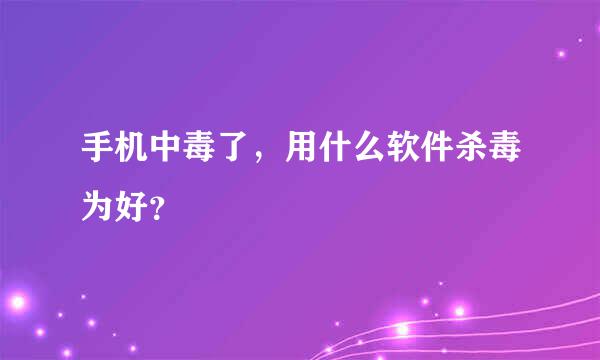 手机中毒了，用什么软件杀毒为好？